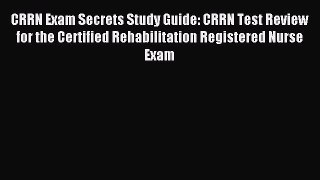 CRRN Exam Secrets Study Guide: CRRN Test Review for the Certified Rehabilitation Registered Nurse Exam